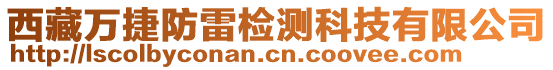 西藏万捷防雷检测科技有限公司
http://lscolbyconan.cn.coovee.com